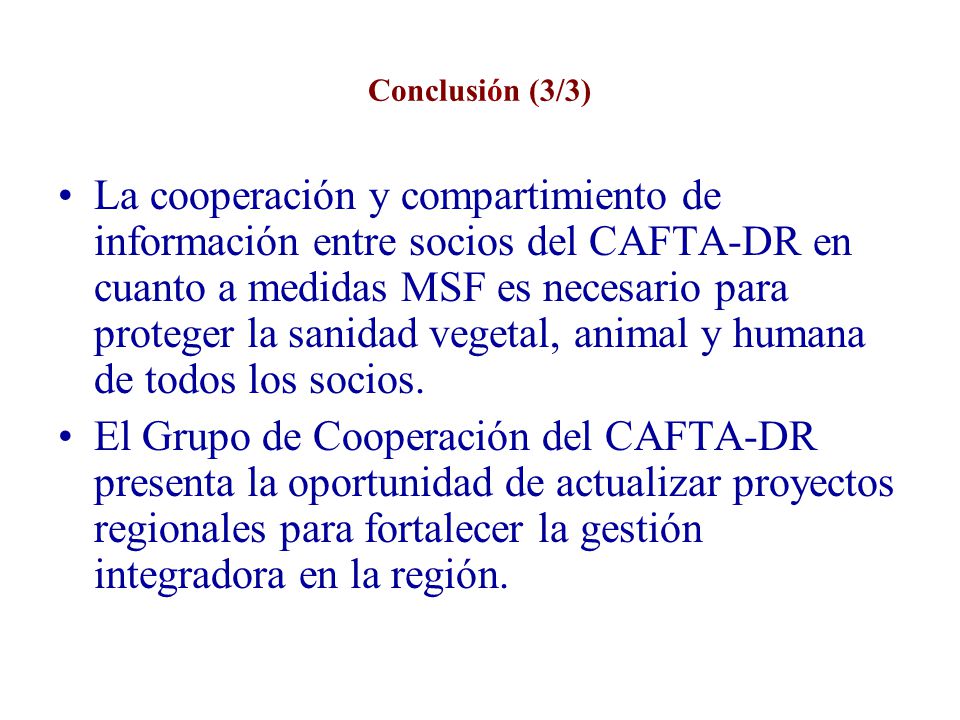 Conclusión (3/3)

• La cooperación y compartimiento de información entre socios del CAFTA-DR en cuanto a medidas MSF es necesario para proteger la sanidad vegetal, animal y humana de todos los socios.

• El Grupo de Cooperación del CAFTA-DR presenta la oportunidad de actualizar proyectos regionales para fortalecer la gestión integradora en la región.